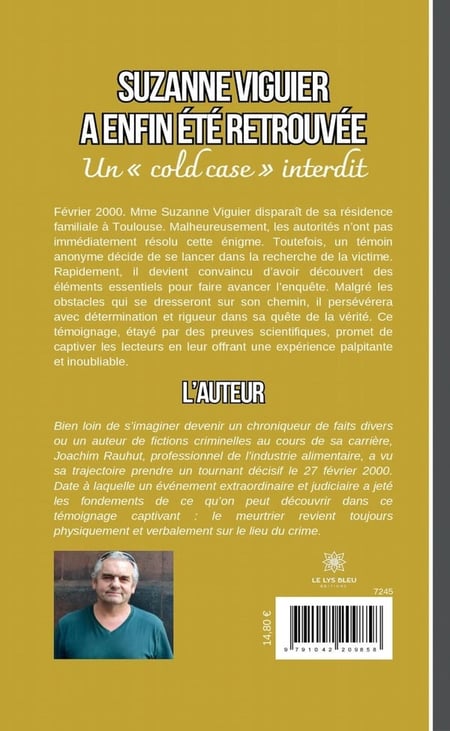 SUZANNE VIGUIER A ENFIN ÉTÉ RETROUVÉE

Un « cold case » interdit

Février 2000. Mme Suzanne Viguier disparaît de sa résidence familiale à Toulouse. Malheureusement, les autorités n'ont pas immédiatement résolu cette énigme. Toutefois, un témoin anonyme décide de se lancer dans la recherche de la victime. Rapidement, il devient convaincu d'avoir découvert des éléments essentiels pour faire avancer l'enquête. Malgré les obstacles qui se dresseront sur son chemin, il persévérera avec détermination et rigueur dans sa quête de la vérité. Ce témoignage, étayé par des preuves scientifiques, promet de captiver les lecteurs en leur offrant une expérience palpitante et inoubliable.

L'AUTEUR

Bien loin de s'imaginer devenir un chroniqueur de faits divers ou un auteur de fictions criminelles au cours de sa carrière, Joachim Rauhut, professionnel de l'industrie alimentaire, a vu sa trajectoire prendre un tournant décisif le 27 février 2000. Date à laquelle un événement extraordinaire et judiciaire a jeté les fondements de ce qu'on peut découvrir dans ce témoignage captivant : le meurtrier revient toujours physiquement et verbalement sur le lieu du crime.

LE LYS BLEU ÉDITIONS

7245

14,80 €

9 791042 209858